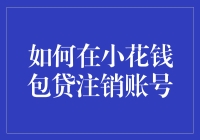 如何在小花钱包贷注销账号